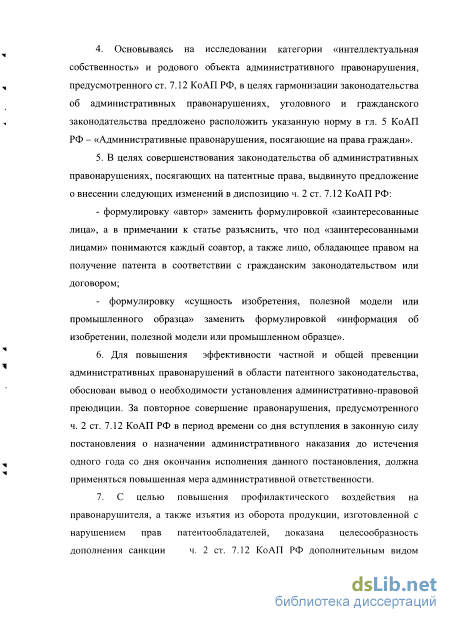 4. Основываясь на исследовании категории «интеллектуальная собственность» и родового объекта административного правонарушения, предусмотренного ст. 7.12 КоАП РФ, в целях гармонизации законодательства об административных правонарушениях, уголовного и гражданского законодательства предложено расположить указанную норму в гл. 5 КоАП РФ – «Административные правонарушения, посягающие на права граждан».

5. В целях совершенствования законодательства об административных правонарушениях, посягающих на патентные права, выдвинуто предложение о внесении следующих изменений в диспозицию ч. 2 ст. 7.12 КоАП РФ:

- формулировку «автор» заменить формулировкой «заинтересованные лица», а в примечании к статье разъяснить, что под «заинтересованными лицами» понимаются каждый соавтор, а также лицо, обладающее правом на получение патента в соответствии с гражданским законодательством или договором;

- формулировку «сущность изобретения, полезной модели или промышленного образца» заменить формулировкой «информация об изобретении, полезной модели или промышленном образце».

6. Для повышения эффективности частной и общей превенции административных правонарушений в области патентного законодательства, обоснован вывод о необходимости установления административно-правовой преюдиции. За повторное совершение правонарушения, предусмотренного ч. 2 ст. 7.12 КоАП РФ в период времени со дня вступления в законную силу постановления о назначении административного наказания до истечения одного года со дня окончания исполнения данного постановления, должна применяться повышенная мера административной ответственности.

7. С целью повышения профилактического воздействия на правонарушителя, а также изъятия из оборота продукции, изготовленной с нарушением прав патентообладателей, доказана целесообразность дополнения санкции ч. 2 ст. 7.12 КоАП РФ дополнительным видом

dsLib.net
библиотека диссертаций